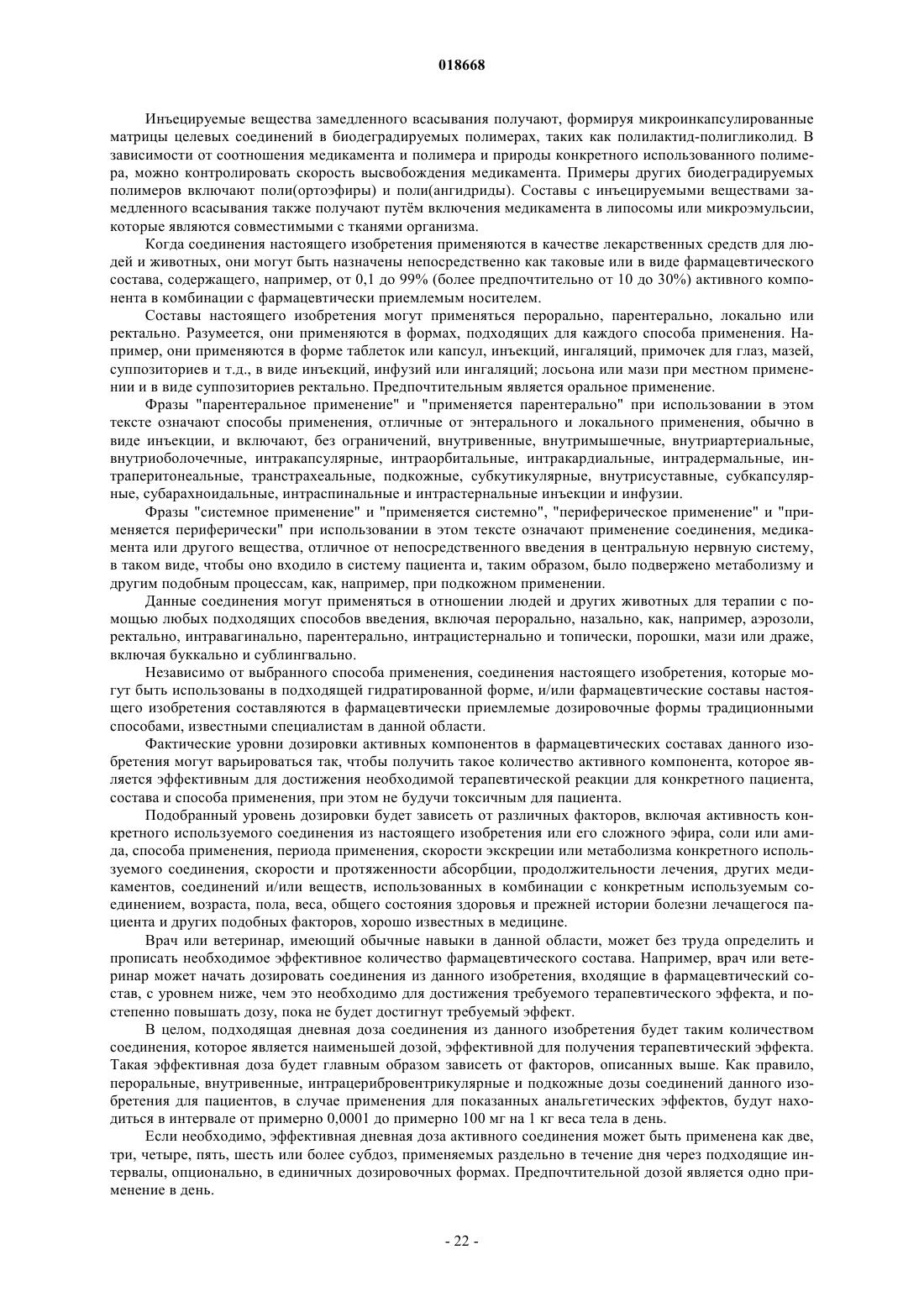 018668

Инъецируемые вещества замедленного всасывания получают, формируя микроинкапсулированные матрицы целевых соединений в биодеградируемых полимерах, таких как полилактид-полигликолид. В зависимости от соотношения медикамента и полимера и природы конкретного использованного полимера, можно контролировать скорость высвобождения медикамента. Примеры других биодеградируемых полимеров включают поли(ортоэфиры) и поли(ангидриды). Составы с инъецируемыми веществами замедленного всасывания также получают путём включения медикамента в липосомы или микроэмульсии, которые являются совместимыми с тканями организма.

Когда соединения настоящего изобретения применяются в качестве лекарственных средств для людей и животных, они могут быть назначены непосредственно как таковые или в виде фармацевтического состава, содержащего, например, от 0,1 до 99% (более предпочтительно от 10 до 30%) активного компонента в комбинации с фармацевтически приемлемым носителем.

Составы настоящего изобретения могут применяться перорально, парентерально, локально или ректально. Разумеется, они применяются в формах, подходящих для каждого способа применения. Например, они применяются в форме таблеток или капсул, инъекций, ингаляций, примочек для глаз, мазей, суппозиториев и т.д., в виде инъекций, инфузий или ингаляций; лосьона или мази при местном применении и в виде суппозиториев ректально. Предпочтительным является оральное применение.

Фразы "парентеральное применение" и "применяется парентерально" при использовании в этом тексте означают способы применения, отличные от энтерального и локального применения, обычно в виде инъекции, и включают, без ограничений, внутривенные, внутримышечные, внутриартериальные, внутриоболочечные, интракапсулярные, интраорбитальные, интракардиальные, интрадермальные, интраперитонеальные, транстрахеальные, подкожные, субкутикулярные, внутрисуставные, субкапсулярные, субарахноидальные, интраспинальные и интрастернальные инъекции и инфузии.

Фразы "системное применение" и "применяется системно", "периферическое применение" и "применяется периферически" при использовании в этом тексте означают применение соединения, медикамента или другого вещества, отличное от непосредственного введения в центральную нервную систему, в таком виде, чтобы оно входило в систему пациента и, таким образом, было подвержено метаболизму и другим подобным процессам, как, например, при подкожном применении.

Данные соединения могут применяться в отношении людей и других животных для терапии с помощью любых подходящих способов введения, включая перорально, назально, как, например, аэрозоли, ректально, интравагинально, парентерально, интрацистернально и топически, порошки, мази или драже, включая буккально и сублингвально.

Независимо от выбранного способа применения, соединения настоящего изобретения, которые могут быть использованы в подходящей гидратированной форме, и/или фармацевтические составы настоящего изобретения составляются в фармацевтически приемлемые дозировочные формы традиционными способами, известными специалистам в данной области.

Фактические уровни дозировки активных компонентов в фармацевтических составах данного изобретения могут варьироваться так, чтобы получить такое количество активного компонента, которое является эффективным для достижения необходимой терапевтической реакции для конкретного пациента, состава и способа применения, при этом не будучи токсичным для пациента.

Подобранный уровень дозировки будет зависеть от различных факторов, включая активность конкретного используемого соединения из настоящего изобретения или его сложного эфира, соли или амида, способа применения, периода применения, скорости экскреции или метаболизма конкретного используемого соединения, скорости и протяженности абсорбции, продолжительности лечения, других медикаментов, соединений и/или веществ, использованных в комбинации с конкретным используемым соединением, возраста, пола, веса, общего состояния здоровья и прежней истории болезни лечащегося пациента и других подобных факторов, хорошо известных в медицине.

Врач или ветеринар, имеющий обычные навыки в данной области, может без труда определить и прописать необходимое эффективное количество фармацевтического состава. Например, врач или ветеринар может начать дозировать соединения из данного изобретения, входящие в фармацевтический состав, с уровнем ниже, чем это необходимо для достижения требуемого терапевтического эффекта, и постепенно повышать дозу, пока не будет достигнут требуемый эффект.

В целом, подходящая дневная доза соединения из данного изобретения будет таким количеством соединения, которое является наименьшей дозой, эффективной для получения терапевтический эффекта. Такая эффективная доза будет главным образом зависеть от факторов, описанных выше. Как правило, пероральные, внутривенные, интрацерибровентрикулярные и подкожные дозы соединений данного изобретения для пациентов, в случае применения для показанных анальгетических эффектов, будут находиться в интервале от примерно 0,0001 до примерно 100 мг на 1 кг веса тела в день.

Если необходимо, эффективная дневная доза активного соединения может быть применена как две, три, четыре, пять, шесть или более субдоз, применяемых раздельно в течение дня через подходящие интервалы, опционально, в единичных дозировочных формах. Предпочтительной дозой является одно применение в день.

- 22 -